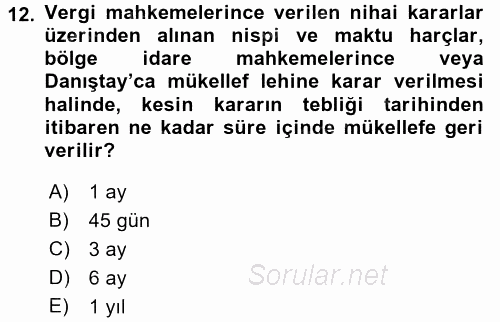 12. Vergi mahkemelerince verilen nihai kararlar üzerinden alınan nispi ve maktu harçlar, bölge idare mahkemelerince veya Danıştay'ca mükellef lehine karar verilmesi halinde, kesin kararın tebliği tarihinden itibaren ne kadar süre içinde mükellefe geri verilir?

A) 1 ay
B) 45 gün
C) 3 ay
D) 6 ay
E) 1 yıl

Sorular.net